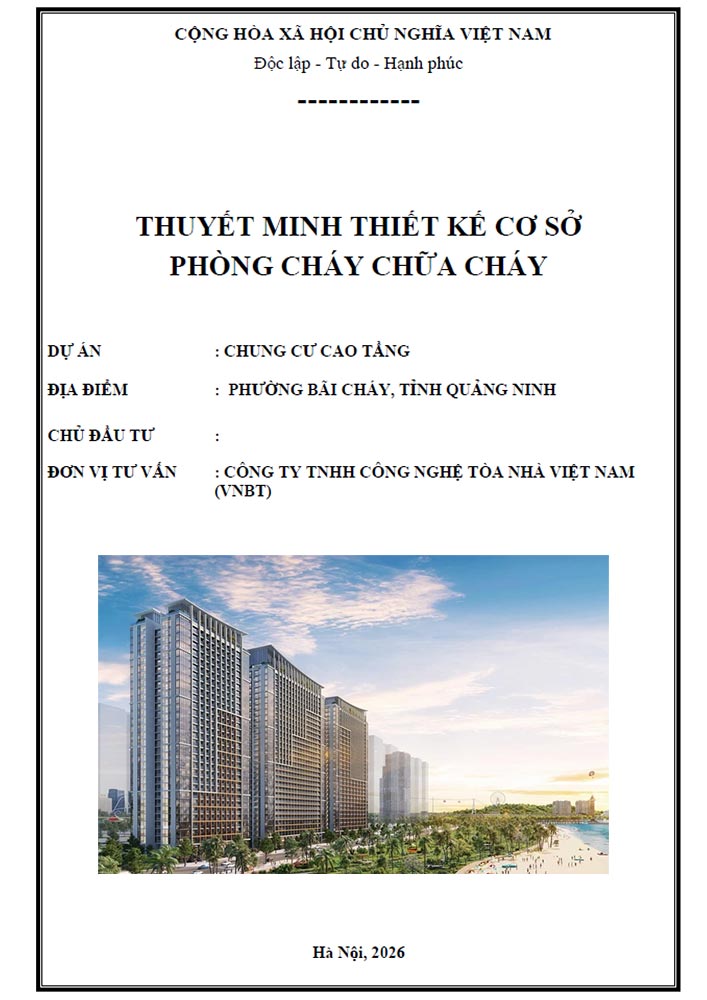 CỘNG HÒA XÃ HỘI CHỦ NGHĨA VIỆT NAM
Độc lập - Tự do - Hạnh phúc
------------

THUYẾT MINH THIẾT KẾ CƠ SỞ
PHÒNG CHÁY CHỮA CHÁY

DỰ ÁN : CHUNG CƯ CAO TẦNG

ĐỊA ĐIỂM : PHƯỜNG BÃI CHÁY, TỈNH QUẢNG NINH

CHỦ ĐẦU TƯ :

ĐƠN VỊ TƯ VẤN : CÔNG TY TNHH CÔNG NGHỆ TÒA NHÀ VIỆT NAM (VNBT)

Hà Nội, 2026